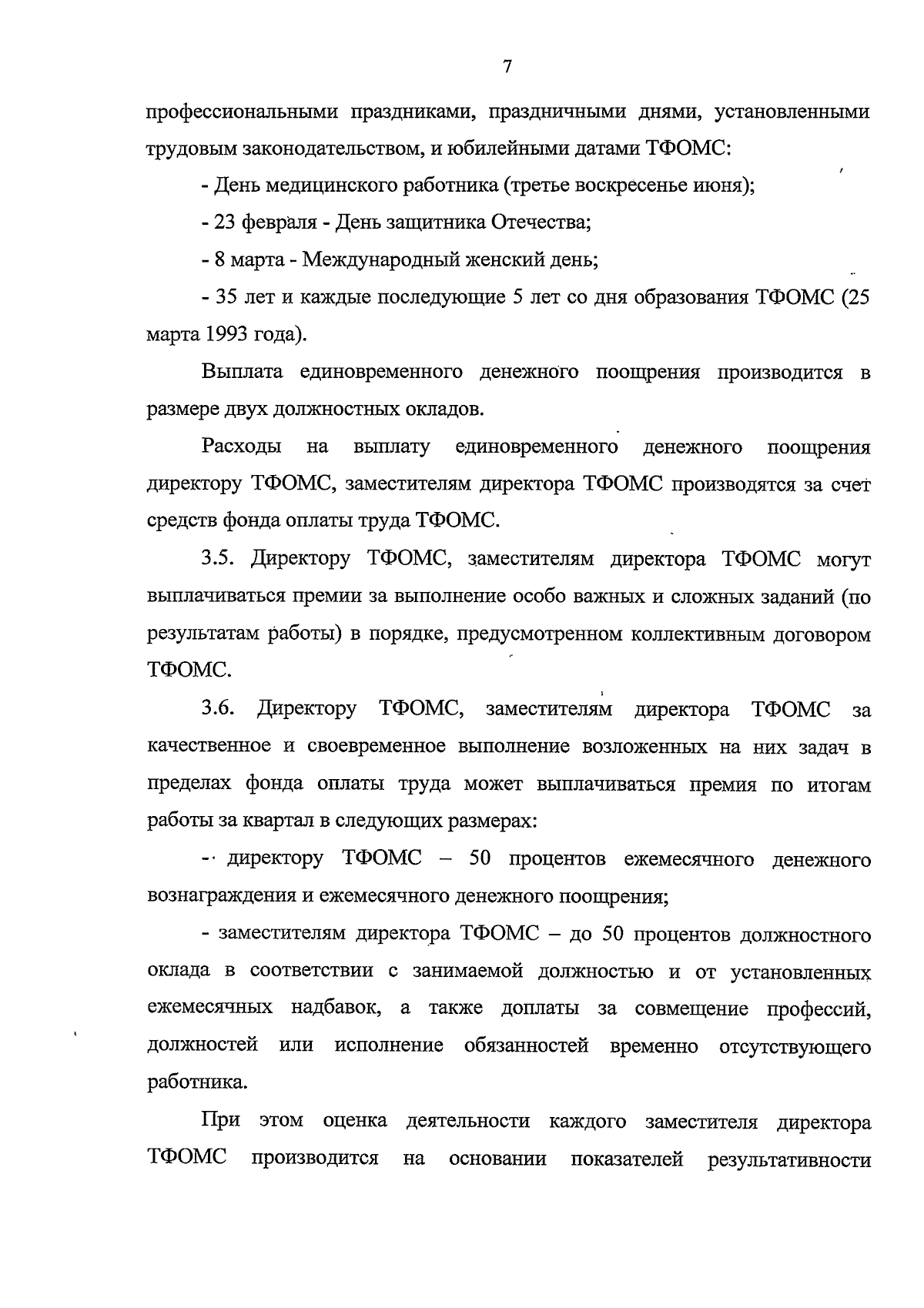 7

профессиональными праздниками, праздничными днями, установленными трудовым законодательством, и юбилейными датами ТФОМС:

- День медицинского работника (третье воскресенье июня);

- 23 февраля - День защитника Отечества;

- 8 марта - Международный женский день;

- 35 лет и каждые последующие 5 лет со дня образования ТФОМС (25 марта 1993 года).

Выплата единовременного денежного поощрения производится в размере двух должностных окладов.

Расходы на выплату единовременного денежного поощрения директору ТФОМС, заместителям директора ТФОМС производятся за счет средств фонда оплаты труда ТФОМС.

3.5. Директору ТФОМС, заместителям директора ТФОМС могут выплачиваться премии за выполнение особо важных и сложных заданий (по результатам работы) в порядке, предусмотренном коллективным договором ТФОМС.

3.6. Директору ТФОМС, заместителям директора ТФОМС за качественное и своевременное выполнение возложенных на них задач в пределах фонда оплаты труда может выплачиваться премия по итогам работы за квартал в следующих размерах:

- директору ТФОМС – 50 процентов ежемесячного денежного вознаграждения и ежемесячного денежного поощрения;

- заместителям директора ТФОМС – до 50 процентов должностного оклада в соответствии с занимаемой должностью и от установленных ежемесячных надбавок, а также доплаты за совмещение профессий, должностей или исполнение обязанностей временно отсутствующего работника.

При этом оценка деятельности каждого заместителя директора ТФОМС производится на основании показателей результативности